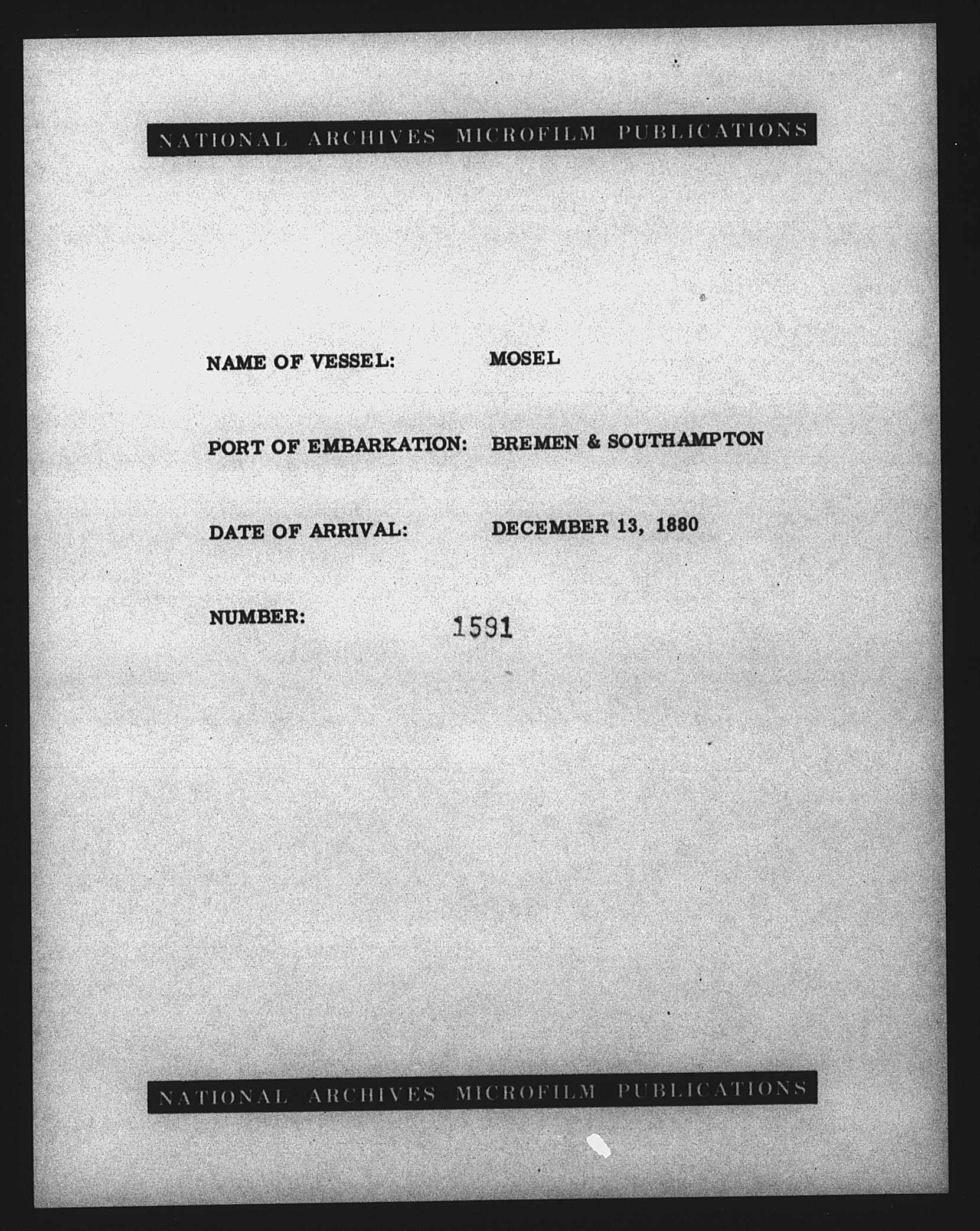 NATIONAL ARCHIVES MICROFILM PUBLICATIONS

NAME OF VESSEL: MOSEL

PORT OF EMBARKATION: BREMEN & SOUTHAMPTON

DATE OF ARRIVAL: DECEMBER 13, 1880

NUMBER: 1591

NATIONAL ARCHIVES MICROFILM PUBLICATIONS